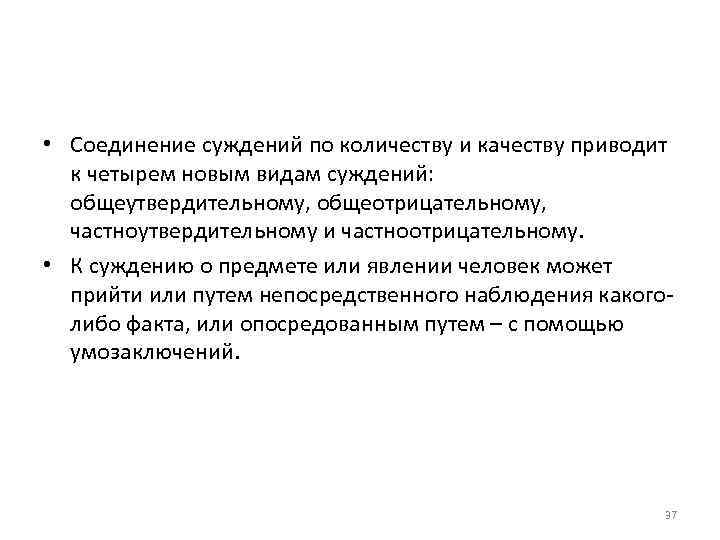 • Соединение суждений по количеству и качеству приводит к четырем новым видам суждений: общеутвердительному, общеотрицательному, частноутвердительному и частноотрицательному.

• К суждению о предмете или явлении человек может прийти или путем непосредственного наблюдения какого-либо факта, или опосредованным путем – с помощью умозаключений.

37